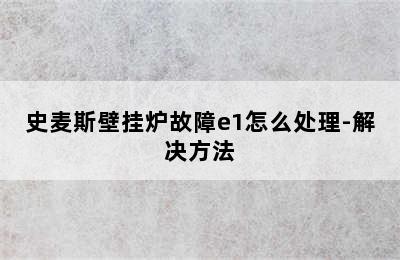 史麦斯壁挂炉故障e1怎么处理-解决方法